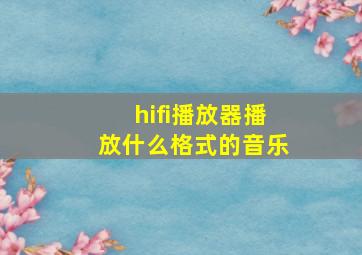 hifi播放器播放什么格式的音乐